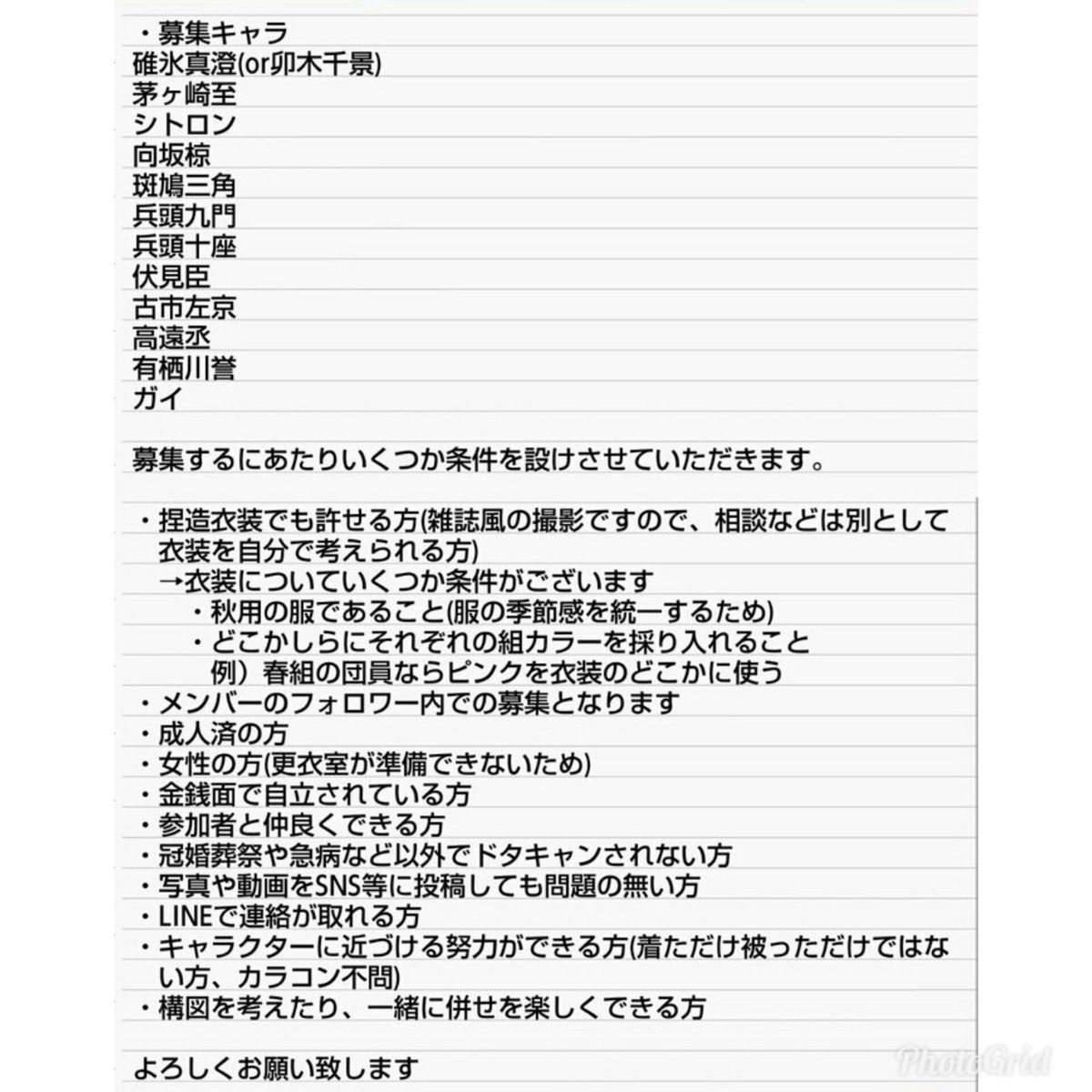 ・募集キャラ
碓氷真澄(or卯木千景)
茅ヶ崎至
シトロン
向坂椋
斑鳩三角
兵頭九門
兵頭十座
伏見臣
古市左京
高遠丞
有栖川誉
ガイ

募集するにあたりいくつか条件を設けさせていただきます。

・捏造衣装でも許せる方(雑誌風の撮影ですので、相談などは別として衣装を自分で考えられる方)
→衣装についていくつか条件がございます
・秋用の服であること(服の季節感を統一するため)
・どこかしらにそれぞれの組カラーを採り入れること
例）春組の団員ならピンクを衣装のどこかに使う
・メンバーのフォロワー内での募集となります
・成人済の方
・女性の方(更衣室が準備できないため)
・金銭面で自立されている方
・参加者と仲良くできる方
・冠婚葬祭や急病など以外でドタキャンされない方
・写真や動画をSNS等に投稿しても問題の無い方
・LINEで連絡が取れる方
・キャラクターに近づける努力ができる方(着ただけ被っただけではない方、カラコン不問)
・構図を考えたり、一緒に併せを楽しくできる方

よろしくお願い致します

PhotoGrid